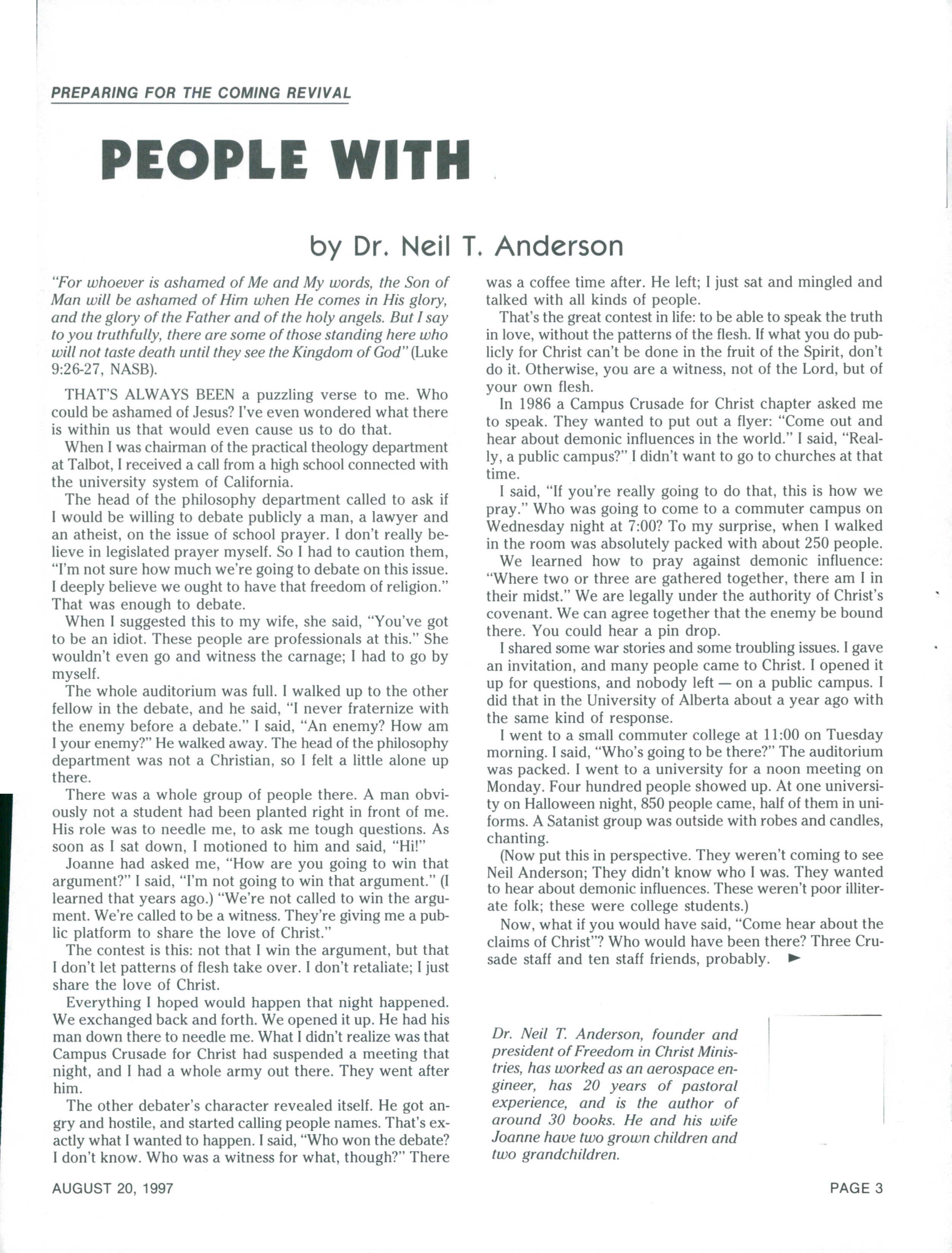 PREPARING FOR THE COMING REVIVAL

PEOPLE WITH

by Dr. Neil T. Anderson

"For whoever is ashamed of Me and My words, the Son of Man will be ashamed of Him when He comes in His glory, and the glory of the Father and of the holy angels. But I say to you truthfully, there are some of those standing here who will not taste death until they see the Kingdom of God" (Luke 9:26-27, NASB).

THAT'S ALWAYS BEEN a puzzling verse to me. Who could be ashamed of Jesus? I've even wondered what there is within us that would even cause us to do that.

When I was chairman of the practical theology department at Talbot, I received a call from a high school connected with the university system of California.

The head of the philosophy department called to ask if I would be willing to debate publicly a man, a lawyer and an atheist, on the issue of school prayer. I don't really believe in legislated prayer myself. So I had to caution them, "I'm not sure how much we're going to debate on this issue. I deeply believe we ought to have that freedom of religion." That was enough to debate.

When I suggested this to my wife, she said, "You've got to be an idiot. These people are professionals at this." She wouldn't even go and witness the carnage; I had to go by myself.

The whole auditorium was full. I walked up to the other fellow in the debate, and he said, "I never fraternize with the enemy before a debate." I said, "An enemy? How am I your enemy?" He walked away. The head of the philosophy department was not a Christian, so I felt a little alone up there.

There was a whole group of people there. A man obviously not a student had been planted right in front of me. His role was to needle me, to ask me tough questions. As soon as I sat down, I motioned to him and said, "Hi!"

Joanne had asked me, "How are you going to win that argument?" I said, "I'm not going to win that argument." (I learned that years ago.) "We're not called to win the argument. We're called to be a witness. They're giving me a public platform to share the love of Christ."

The contest is this: not that I win the argument, but that I don't let patterns of flesh take over. I don't retaliate; I just share the love of Christ.

Everything I hoped would happen that night happened. We exchanged back and forth. We opened it up. He had his man down there to needle me. What I didn't realize was that Campus Crusade for Christ had suspended a meeting that night, and I had a whole army out there. They went after him.

The other debater's character revealed itself. He got angry and hostile, and started calling people names. That's exactly what I wanted to happen. I said, "Who won the debate? I don't know. Who was a witness for what, though?" There was a coffee time after. He left; I just sat and mingled and talked with all kinds of people.

That's the great contest in life: to be able to speak the truth in love, without the patterns of the flesh. If what you do publicly for Christ can't be done in the fruit of the Spirit, don't do it. Otherwise, you are a witness, not of the Lord, but of your own flesh.

In 1986 a Campus Crusade for Christ chapter asked me to speak. They wanted to put out a flyer: "Come out and hear about demonic influences in the world." I said, "Really, a public campus?" I didn't want to go to churches at that time.

I said, "If you're really going to do that, this is how we pray." Who was going to come to a commuter campus on Wednesday night at 7:00? To my surprise, when I walked in the room was absolutely packed with about 250 people.

We learned how to pray against demonic influence: "Where two or three are gathered together, there am I in their midst." We are legally under the authority of Christ's covenant. We can agree together that the enemy be bound there. You could hear a pin drop.

I shared some war stories and some troubling issues. I gave an invitation, and many people came to Christ. I opened it up for questions, and nobody left — on a public campus. I did that in the University of Alberta about a year ago with the same kind of response.

I went to a small commuter college at 11:00 on Tuesday morning. I said, "Who's going to be there?" The auditorium was packed. I went to a university for a noon meeting on Monday. Four hundred people showed up. At one university on Halloween night, 850 people came, half of them in uniforms. A Satanist group was outside with robes and candles, chanting.

(Now put this in perspective. They weren't coming to see Neil Anderson; They didn't know who I was. They wanted to hear about demonic influences. These weren't poor illiterate folk; these were college students.)

Now, what if you would have said, "Come hear about the claims of Christ"? Who would have been there? Three Crusade staff and ten staff friends, probably. ►

Dr. Neil T. Anderson, founder and president of Freedom in Christ Ministries, has worked as an aerospace engineer, has 20 years of pastoral experience, and is the author of around 30 books. He and his wife Joanne have two grown children and two grandchildren.

AUGUST 20, 1997

PAGE 3